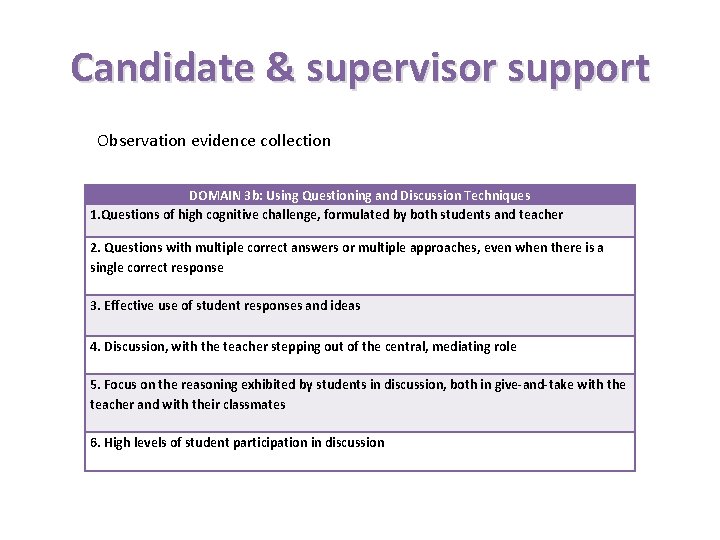 Candidate & supervisor support

Observation evidence collection

| DOMAIN 3b: Using Questioning and Discussion Techniques |
|---|
| 1.Questions of high cognitive challenge, formulated by both students and teacher |
| 2. Questions with multiple correct answers or multiple approaches, even when there is a single correct response |
| 3. Effective use of student responses and ideas |
| 4. Discussion, with the teacher stepping out of the central, mediating role |
| 5. Focus on the reasoning exhibited by students in discussion, both in give-and-take with the teacher and with their classmates |
| 6. High levels of student participation in discussion |